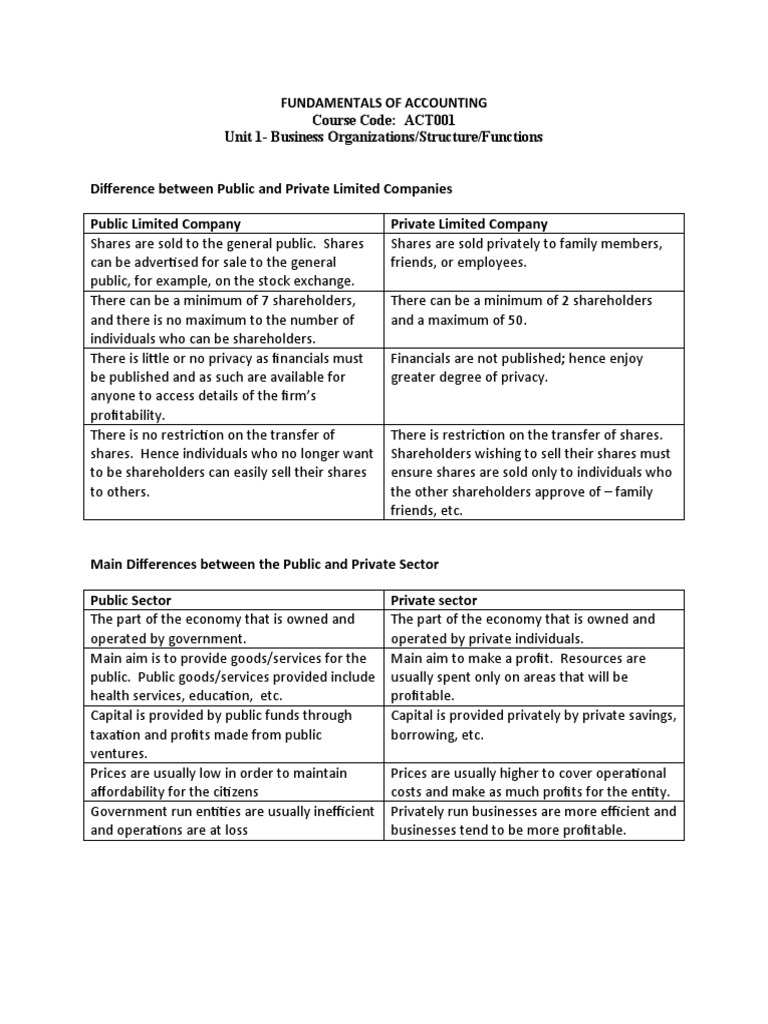 FUNDAMENTALS OF ACCOUNTING
Course Code: ACT001
Unit 1- Business Organizations/Structure/Functions

Difference between Public and Private Limited Companies

| Public Limited Company | Private Limited Company |
|---|---|
| Shares are sold to the general public. Shares can be advertised for sale to the general public, for example, on the stock exchange. | Shares are sold privately to family members, friends, or employees. |
| There can be a minimum of 7 shareholders, and there is no maximum to the number of individuals who can be shareholders. | There can be a minimum of 2 shareholders and a maximum of 50. |
| There is little or no privacy as financials must be published and as such are available for anyone to access details of the firm's profitability. | Financials are not published; hence enjoy greater degree of privacy. |
| There is no restriction on the transfer of shares. Hence individuals who no longer want to be shareholders can easily sell their shares to others. | There is restriction on the transfer of shares. Shareholders wishing to sell their shares must ensure shares are sold only to individuals who the other shareholders approve of – family friends, etc. |

Main Differences between the Public and Private Sector

| Public Sector | Private sector |
|---|---|
| The part of the economy that is owned and operated by government. | The part of the economy that is owned and operated by private individuals. |
| Main aim is to provide goods/services for the public. Public goods/services provided include health services, education, etc. | Main aim to make a profit. Resources are usually spent only on areas that will be profitable. |
| Capital is provided by public funds through taxation and profits made from public ventures. | Capital is provided privately by private savings, borrowing, etc. |
| Prices are usually low in order to maintain affordability for the citizens | Prices are usually higher to cover operational costs and make as much profits for the entity. |
| Government run entities are usually inefficient and operations are at loss | Privately run businesses are more efficient and businesses tend to be more profitable. |